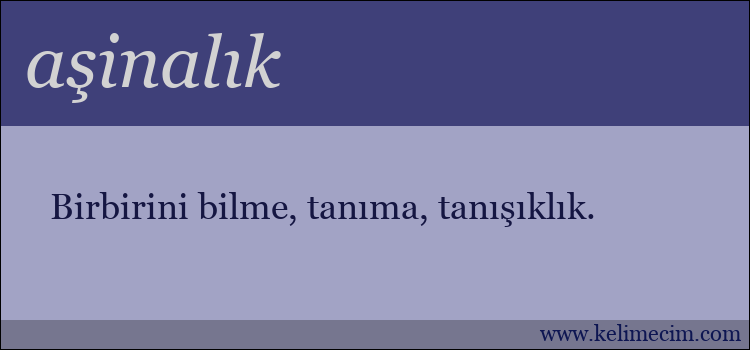 aşinalık

Birbirini bilme, tanıma, tanışıklık.

www.kelimecim.com